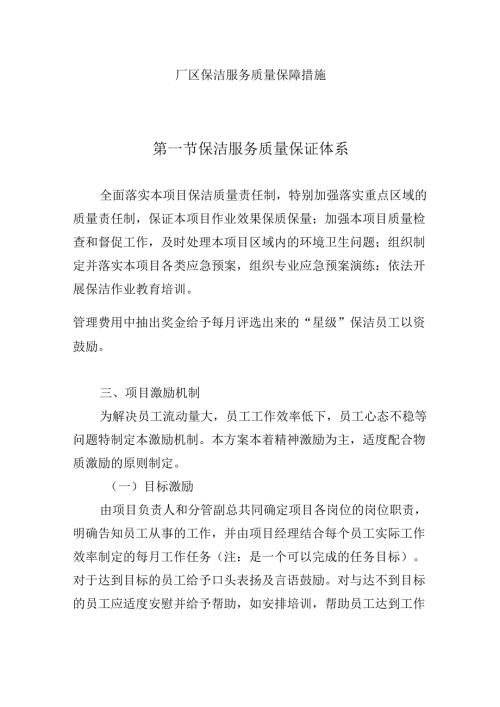 厂区保洁服务质量保障措施

第一节保洁服务质量保证体系

全面落实本项目保洁质量责任制，特别加强落实重点区域的质量责任制，保证本项目作业效果保质保量；加强本项目质量检查和督促工作，及时处理本项目区域内的环境卫生问题；组织制定并落实本项目各类应急预案，组织专业应急预案演练；依法开展保洁作业教育培训。

管理费用中抽出奖金给予每月评选出来的“星级”保洁员工以资鼓励。

三、项目激励机制

为解决员工流动量大，员工工作效率低下，员工心态不稳等问题特制定本激励机制。本方案本着精神激励为主，适度配合物质激励的原则制定。

（一）目标激励

由项目负责人和分管副总共同确定项目各岗位的岗位职责，明确告知员工从事的工作，并由项目经理结合每个员工实际工作效率制定的每月工作任务（注：是一个可以完成的任务目标）。对于达到目标的员工给予口头表扬及言语鼓励。对与达不到目标的员工应适度安慰并给予帮助，如安排培训，帮助员工达到工作